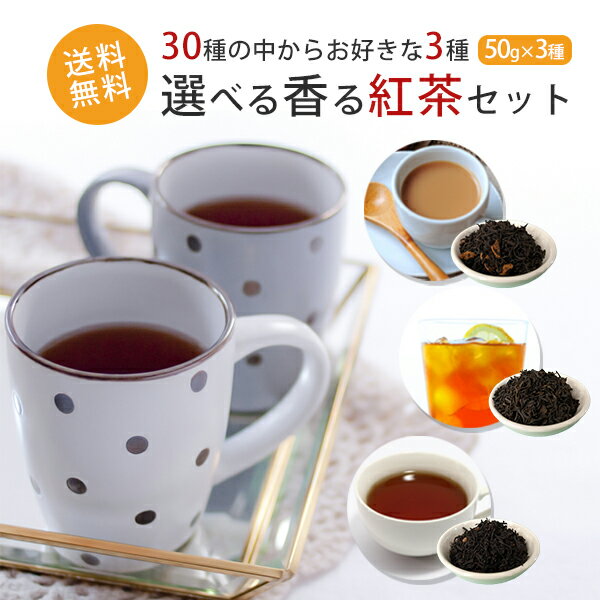 送料無料

30種の中からお好きな3種 50g×3種

選べる香る紅茶セット